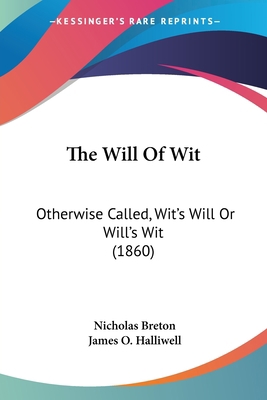 —KESSINGER'S RARE REPRINTS—

The Will Of Wit

Otherwise Called, Wit's Will Or Will's Wit
(1860)

Nicholas Breton
James O. Halliwell